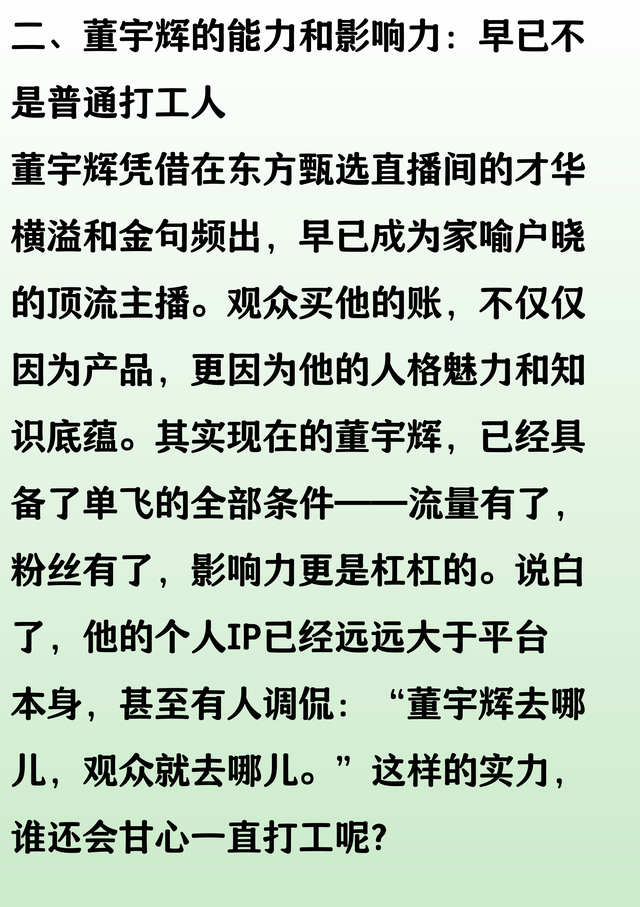 二、董宇辉的能力和影响力：早已不是普通打工人

董宇辉凭借在东方甄选直播间的才华横溢和金句频出，早已成为家喻户晓的顶流主播。观众买他的账，不仅仅因为产品，更因为他的人格魅力和知识底蕴。其实现在的董宇辉，已经具备了单飞的全部条件——流量有了，粉丝有了，影响力更是杠杠的。说白了，他的个人IP已经远远大于平台本身，甚至有人调侃：“董宇辉去哪儿，观众就去哪儿。”这样的实力，谁还会甘心一直打工呢?